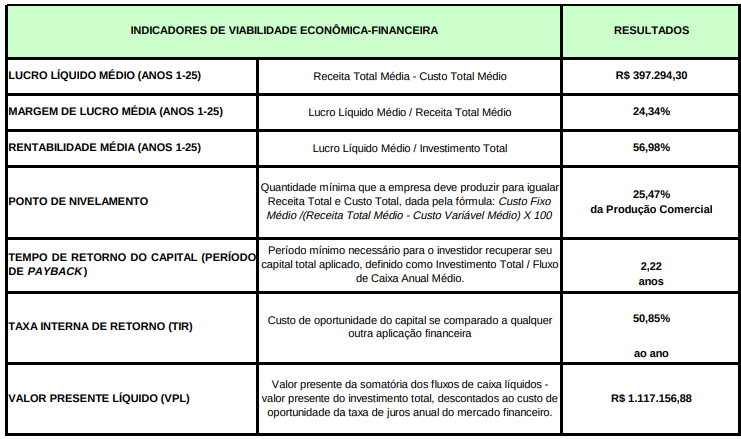 | INDICADORES DE VIABILIDADE ECONÔMICA-FINANCEIRA | | RESULTADOS |
|---|---|---|
| LUCRO LÍQUIDO MÉDIO (ANOS 1-25) | Receita Total Média - Custo Total Médio | R$ 397.294,30 |
| MARGEM DE LUCRO MÉDIA (ANOS 1-25) | Lucro Líquido Médio / Receita Total Médio | 24,34% |
| RENTABILIDADE MÉDIA (ANOS 1-25) | Lucro Líquido Médio / Investimento Total | 56,98% |
| PONTO DE NIVELAMENTO | Quantidade mínima que a empresa deve produzir para igualar Receita Total e Custo Total, dada pela fórmula: Custo Fixo Médio /(Receita Total Médio - Custo Variável Médio) X 100 | 25,47% da Produção Comercial |
| TEMPO DE RETORNO DO CAPITAL (PERÍODO DE PAYBACK) | Período mínimo necessário para o investidor recuperar seu capital total aplicado, definido como Investimento Total / Fluxo de Caixa Anual Médio. | 2,22 anos |
| TAXA INTERNA DE RETORNO (TIR) | Custo de oportunidade do capital se comparado a qualquer outra aplicação financeira | 50,85% ao ano |
| VALOR PRESENTE LÍQUIDO (VPL) | Valor presente da somatória dos fluxos de caixa líquidos - valor presente do investimento total, descontados ao custo de oportunidade da taxa de juros anual do mercado financeiro. | R$ 1.117.156,88 |